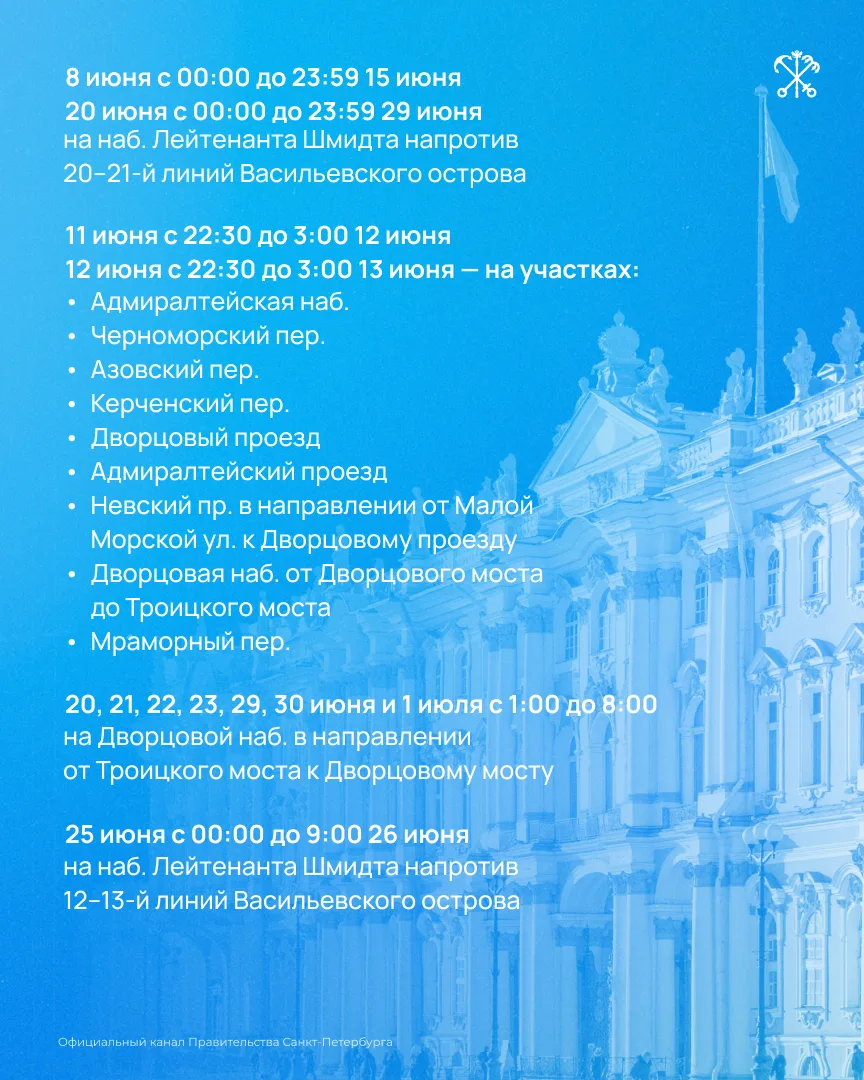 8 июня с 00:00 до 23:59 15 июня
20 июня с 00:00 до 23:59 29 июня
на наб. Лейтенанта Шмидта напротив 20–21-й линий Васильевского острова

11 июня с 22:30 до 3:00 12 июня
12 июня с 22:30 до 3:00 13 июня — на участках:
• Адмиралтейская наб.
• Черноморский пер.
• Азовский пер.
• Керченский пер.
• Дворцовый проезд
• Адмиралтейский проезд
• Невский пр. в направлении от Малой Морской ул. к Дворцовому проезду
• Дворцовая наб. от Дворцового моста до Троицкого моста
• Мраморный пер.

20, 21, 22, 23, 29, 30 июня и 1 июля с 1:00 до 8:00
на Дворцовой наб. в направлении от Троицкого моста к Дворцовому мосту

25 июня с 00:00 до 9:00 26 июня
на наб. Лейтенанта Шмидта напротив 12–13-й линий Васильевского острова

Официальный канал Правительства Санкт-Петербурга